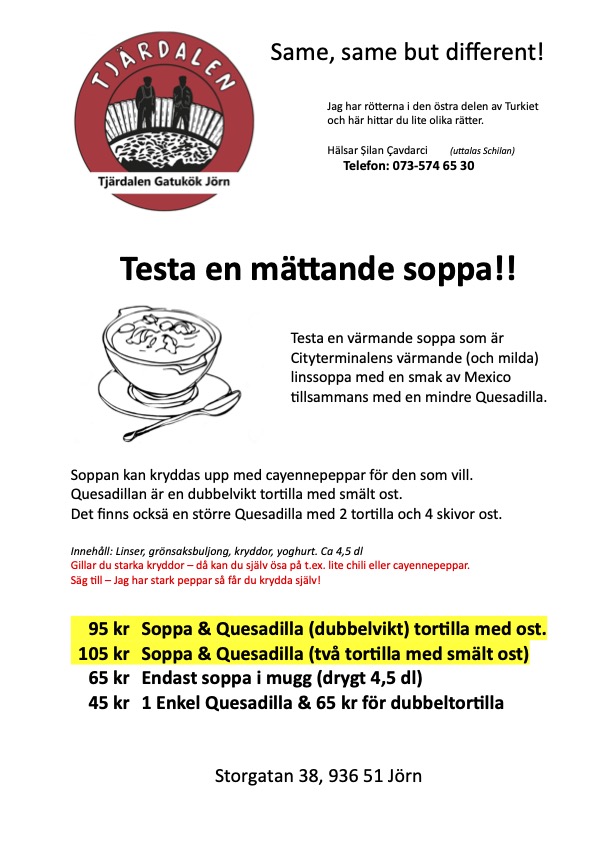 TJÄRDALEN

Tjärdalen Gatukök Jörn

Same, same but different!

Jag har rötterna i den östra delen av Turkiet och här hittar du lite olika rätter.

Hälsar Şilan Çavdarci (uttalas Schilan)
Telefon: 073-574 65 30

Testa en mättande soppa!!

Testa en värmande soppa som är Cityterminalens värmande (och milda) linssoppa med en smak av Mexico tillsammans med en mindre Quesadilla.

Soppan kan kryddas upp med cayennepeppar för den som vill.
Quesadillan är en dubbelvikt tortilla med smält ost.
Det finns också en större Quesadilla med 2 tortilla och 4 skivor ost.

Innehåll: Linser, grönsaksbuljong, kryddor, yoghurt. Ca 4,5 dl
Gillar du starka kryddor – då kan du själv ösa på t.ex. lite chili eller cayennepeppar.
Säg till – Jag har stark peppar så får du krydda själv!

95 kr Soppa & Quesadilla (dubbelvikt) tortilla med ost.
105 kr Soppa & Quesadilla (två tortilla med smält ost)
65 kr Endast soppa i mugg (drygt 4,5 dl)
45 kr 1 Enkel Quesadilla & 65 kr för dubbeltortilla

Storgatan 38, 936 51 Jörn